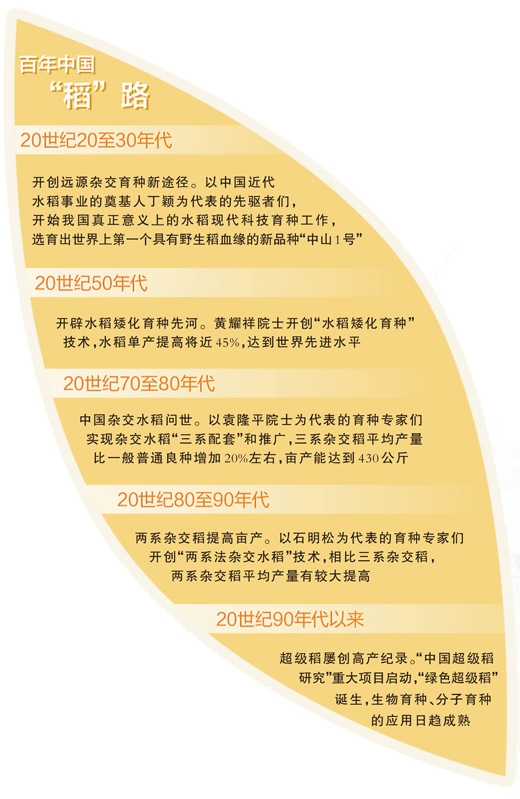 百年中国
“稻”路

20世纪20至30年代

开创远源杂交育种新途径。以中国近代水稻事业的奠基人丁颖为代表的先驱者们，开始我国真正意义上的水稻现代科技育种工作，选育出世界上第一个具有野生稻血缘的新品种“中山1号”

20世纪50年代

开辟水稻矮化育种先河。黄耀祥院士开创“水稻矮化育种”技术，水稻单产提高将近45%，达到世界先进水平

20世纪70至80年代

中国杂交水稻问世。以袁隆平院士为代表的育种专家们实现杂交水稻“三系配套”和推广，三系杂交稻平均产量比一般普通良种增加20%左右，亩产能达到430公斤

20世纪80至90年代

两系杂交稻提高亩产。以石明松为代表的育种专家们开创“两系法杂交水稻”技术，相比三系杂交稻，两系杂交稻平均产量有较大提高

20世纪90年代以来

超级稻屡创高产纪录。“中国超级稻研究”重大项目启动，“绿色超级稻”诞生，生物育种、分子育种的应用日趋成熟